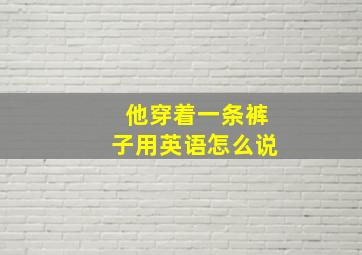 他穿着一条裤子用英语怎么说